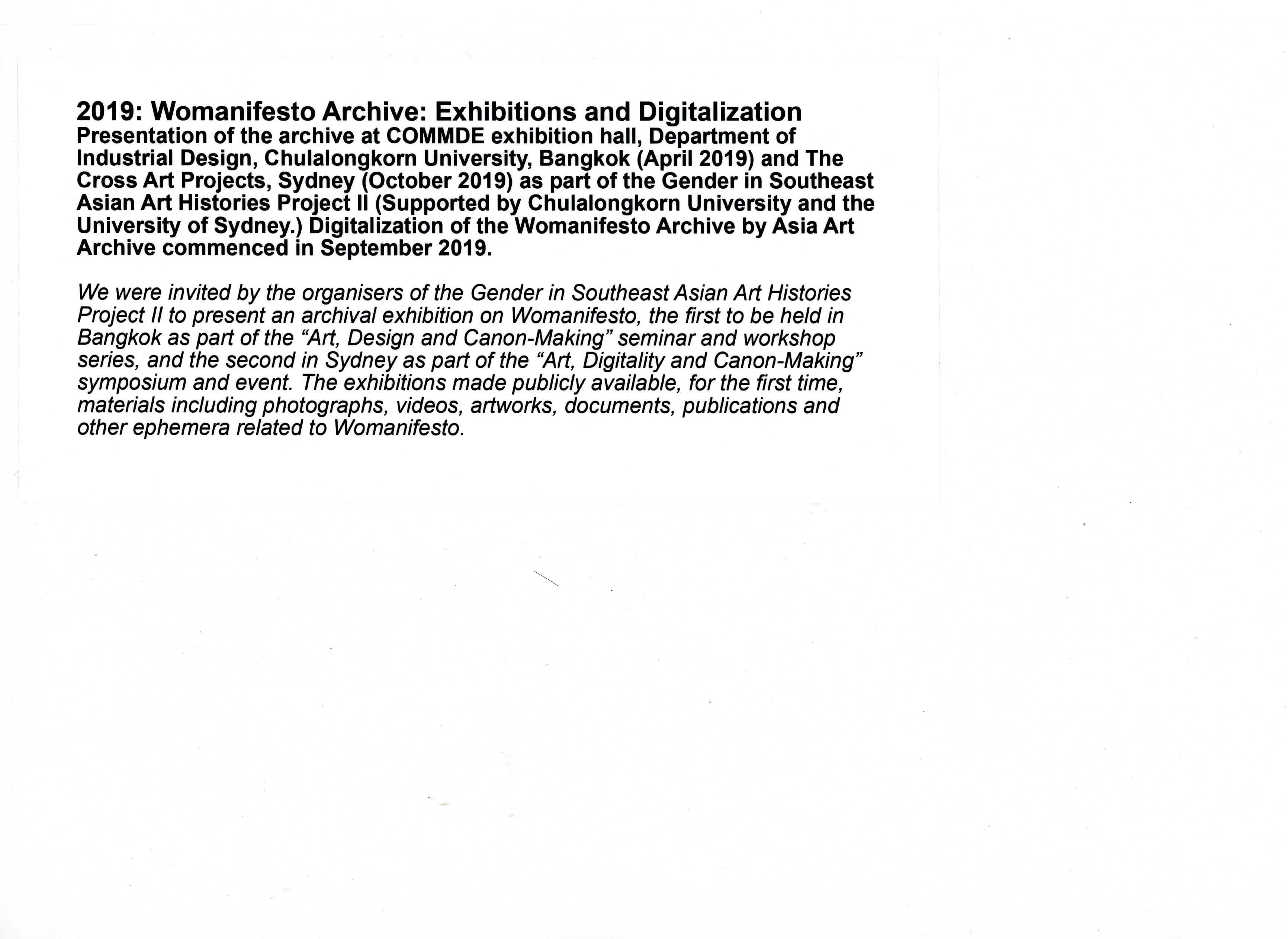 2019: Womanifesto Archive: Exhibitions and Digitalization
Presentation of the archive at COMMDE exhibition hall, Department of Industrial Design, Chulalongkorn University, Bangkok (April 2019) and The Cross Art Projects, Sydney (October 2019) as part of the Gender in Southeast Asian Art Histories Project II (Supported by Chulalongkorn University and the University of Sydney.) Digitalization of the Womanifesto Archive by Asia Art Archive commenced in September 2019.

We were invited by the organisers of the Gender in Southeast Asian Art Histories Project II to present an archival exhibition on Womanifesto, the first to be held in Bangkok as part of the “Art, Design and Canon-Making” seminar and workshop series, and the second in Sydney as part of the “Art, Digitality and Canon-Making” symposium and event. The exhibitions made publicly available, for the first time, materials including photographs, videos, artworks, documents, publications and other ephemera related to Womanifesto.